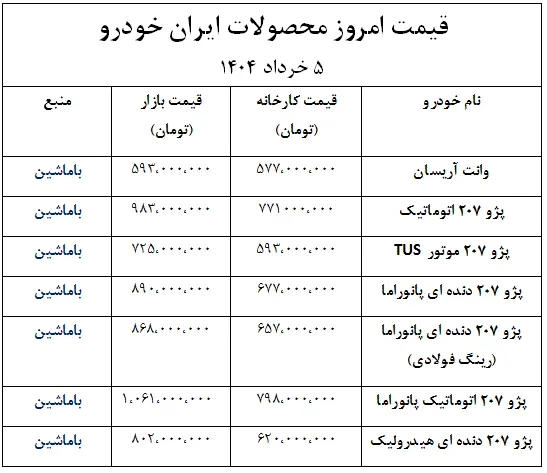 قیمت امروز محصولات ایران خودرو

۵ خرداد ۱۴۰۴

| نام خودرو | قیمت کارخانه (تومان) | قیمت بازار (تومان) | منبع |
|---|---|---|---|
| وانت آریسان | ۵۷۷،۰۰۰،۰۰۰ | ۵۹۳،۰۰۰،۰۰۰ | باماشین |
| پژو ۲۰۷ اتوماتیک | ۷۷۱۰۰۰،۰۰۰ | ۹۸۳،۰۰۰،۰۰۰ | باماشین |
| پژو ۲۰۷ موتور TUS | ۵۹۳،۰۰۰،۰۰۰ | ۷۲۵،۰۰۰،۰۰۰ | باماشین |
| پژو ۲۰۷ دنده ای پانوراما | ۶۷۷،۰۰۰،۰۰۰ | ۸۹۰،۰۰۰،۰۰۰ | باماشین |
| پژو ۲۰۷ دنده ای پانوراما (رینگ فولادی) | ۶۵۷،۰۰۰،۰۰۰ | ۸۶۸،۰۰۰،۰۰۰ | باماشین |
| پژو ۲۰۷ اتوماتیک پانوراما | ۷۹۸،۰۰۰،۰۰۰ | ۱،۰۶۱،۰۰۰،۰۰۰ | باماشین |
| پژو ۲۰۷ دنده ای هیدرولیک | ۶۲۰،۰۰۰،۰۰۰ | ۸۰۲،۰۰۰،۰۰۰ | باماشین |